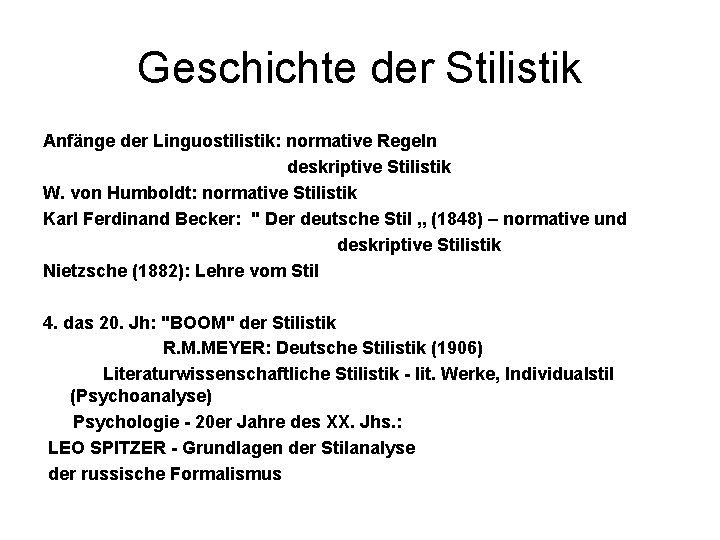 Geschichte der Stilistik

Anfänge der Linguostilistik: normative Regeln
deskriptive Stilistik
W. von Humboldt: normative Stilistik
Karl Ferdinand Becker: " Der deutsche Stil „ (1848) – normative und
deskriptive Stilistik
Nietzsche (1882): Lehre vom Stil

4. das 20. Jh: "BOOM" der Stilistik
R.M.MEYER: Deutsche Stilistik (1906)
Literaturwissenschaftliche Stilistik - lit. Werke, Individualstil (Psychoanalyse)
Psychologie - 20er Jahre des XX. Jhs.:
LEO SPITZER - Grundlagen der Stilanalyse
der russische Formalismus